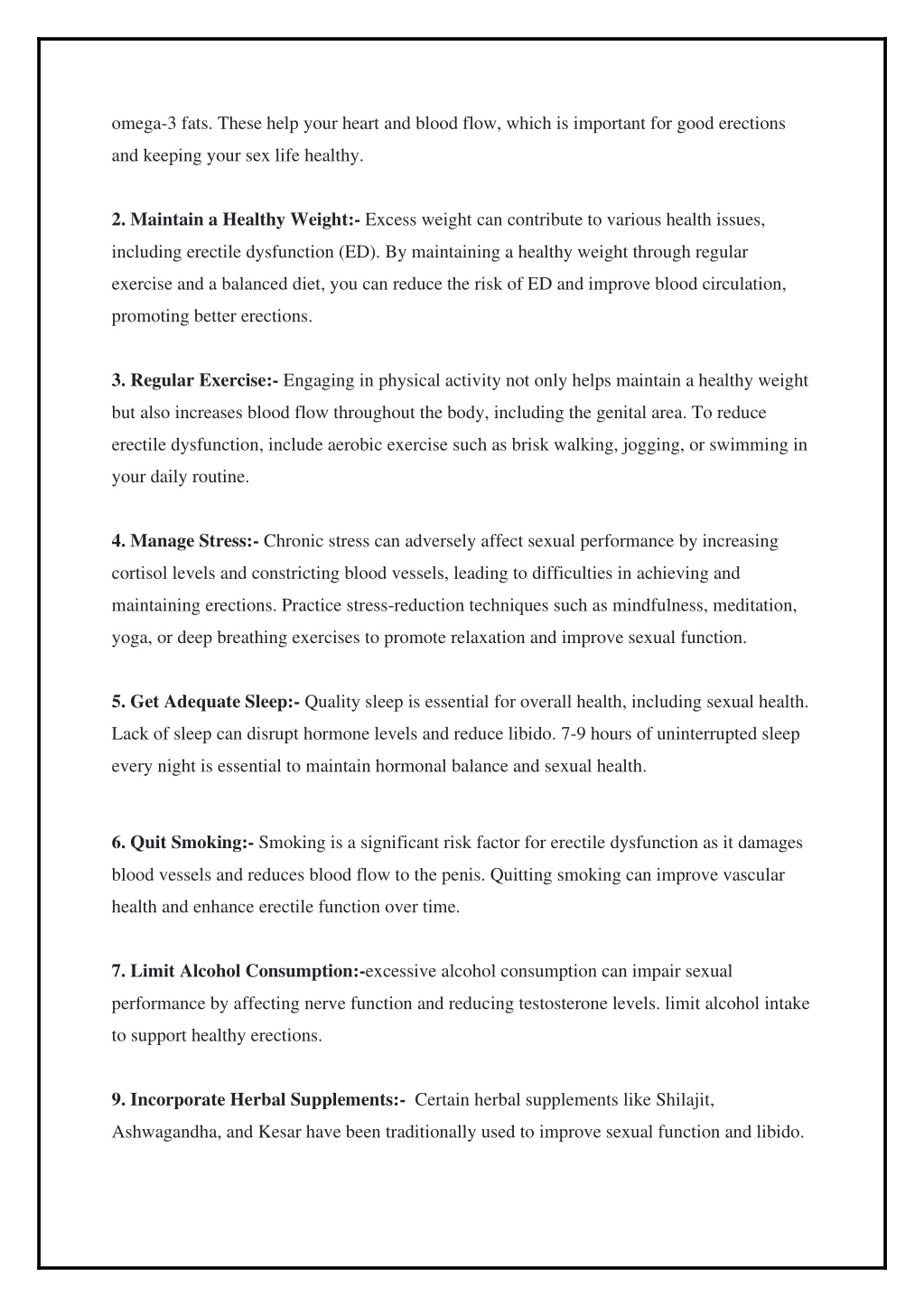 omega-3 fats. These help your heart and blood flow, which is important for good erections and keeping your sex life healthy.

2. Maintain a Healthy Weight:- Excess weight can contribute to various health issues, including erectile dysfunction (ED). By maintaining a healthy weight through regular exercise and a balanced diet, you can reduce the risk of ED and improve blood circulation, promoting better erections.

3. Regular Exercise:- Engaging in physical activity not only helps maintain a healthy weight but also increases blood flow throughout the body, including the genital area. To reduce erectile dysfunction, include aerobic exercise such as brisk walking, jogging, or swimming in your daily routine.

4. Manage Stress:- Chronic stress can adversely affect sexual performance by increasing cortisol levels and constricting blood vessels, leading to difficulties in achieving and maintaining erections. Practice stress-reduction techniques such as mindfulness, meditation, yoga, or deep breathing exercises to promote relaxation and improve sexual function.

5. Get Adequate Sleep:- Quality sleep is essential for overall health, including sexual health. Lack of sleep can disrupt hormone levels and reduce libido. 7-9 hours of uninterrupted sleep every night is essential to maintain hormonal balance and sexual health.

6. Quit Smoking:- Smoking is a significant risk factor for erectile dysfunction as it damages blood vessels and reduces blood flow to the penis. Quitting smoking can improve vascular health and enhance erectile function over time.

7. Limit Alcohol Consumption:-excessive alcohol consumption can impair sexual performance by affecting nerve function and reducing testosterone levels. limit alcohol intake to support healthy erections.

9. Incorporate Herbal Supplements:- Certain herbal supplements like Shilajit, Ashwagandha, and Kesar have been traditionally used to improve sexual function and libido.